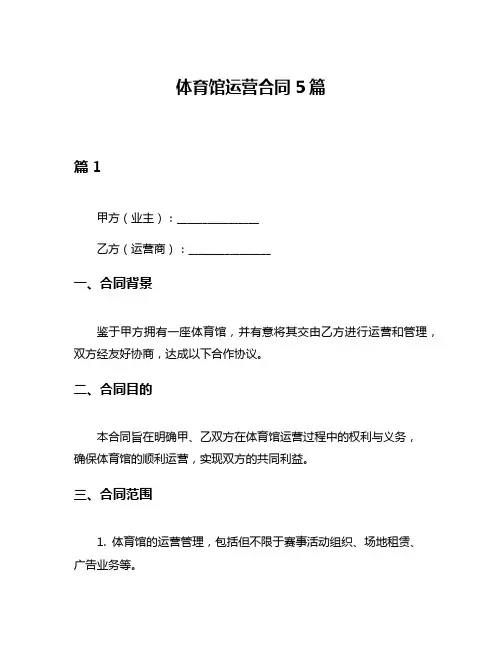 体育馆运营合同 5 篇

篇 1

甲方（业主）：______________

乙方（运营商）：______________

一、合同背景

鉴于甲方拥有一座体育馆，并有意将其交由乙方进行运营和管理，双方经友好协商，达成以下合作协议。

二、合同目的

本合同旨在明确甲、乙双方在体育馆运营过程中的权利与义务，确保体育馆的顺利运营，实现双方的共同利益。

三、合同范围

1. 体育馆的运营管理，包括但不限于赛事活动组织、场地租赁、广告业务等。